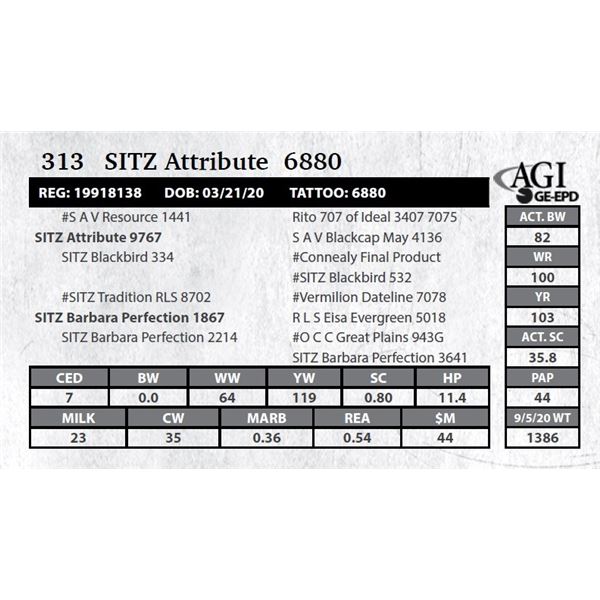 313 SITZ Attribute 6880

AGI
GE-EPD

REG: 19918138 DOB: 03/21/20 TATTOO: 6880

#S A V Resource 1441
SITZ Attribute 9767
SITZ Blackbird 334

#SITZ Tradition RLS 8702
SITZ Barbara Perfection 1867
SITZ Barbara Perfection 2214

Rito 707 of Ideal 3407 7075
S A V Blackcap May 4136
#Connealy Final Product
#SITZ Blackbird 532
#Vermilion Dateline 7078
R L S Eisa Evergreen 5018
#O C C Great Plains 943G
SITZ Barbara Perfection 3641

| CED | BW | WW | YW | SC | HP |
|---|---|---|---|---|---|
| 7 | 0.0 | 64 | 119 | 0.80 | 11.4 |

| MILK | CW | MARB | REA | $M |
|---|---|---|---|---|
| 23 | 35 | 0.36 | 0.54 | 44 |

| ACT. BW |
|---|
| 82 |
| WR |
| 100 |
| YR |
| 103 |
| ACT. SC |
| 35.8 |
| PAP |
| 44 |
| 9/5/20 WT |
| 1386 |